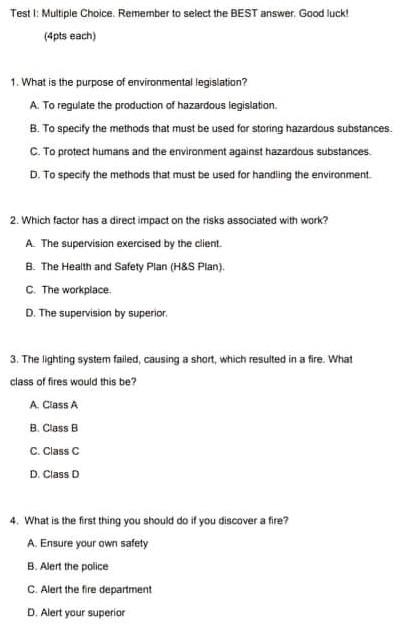 Test I: Multiple Choice. Remember to select the BEST answer. Good luck!

(4pts each)

1. What is the purpose of environmental legislation?

A. To regulate the production of hazardous legislation.

B. To specify the methods that must be used for storing hazardous substances.

C. To protect humans and the environment against hazardous substances.

D. To specify the methods that must be used for handling the environment.

2. Which factor has a direct impact on the risks associated with work?

A. The supervision exercised by the client.

B. The Health and Safety Plan (H&S Plan).

C. The workplace.

D. The supervision by superior.

3. The lighting system failed, causing a short, which resulted in a fire. What class of fires would this be?

A. Class A

B. Class B

C. Class C

D. Class D

4. What is the first thing you should do if you discover a fire?

A. Ensure your own safety

B. Alert the police

C. Alert the fire department

D. Alert your superior